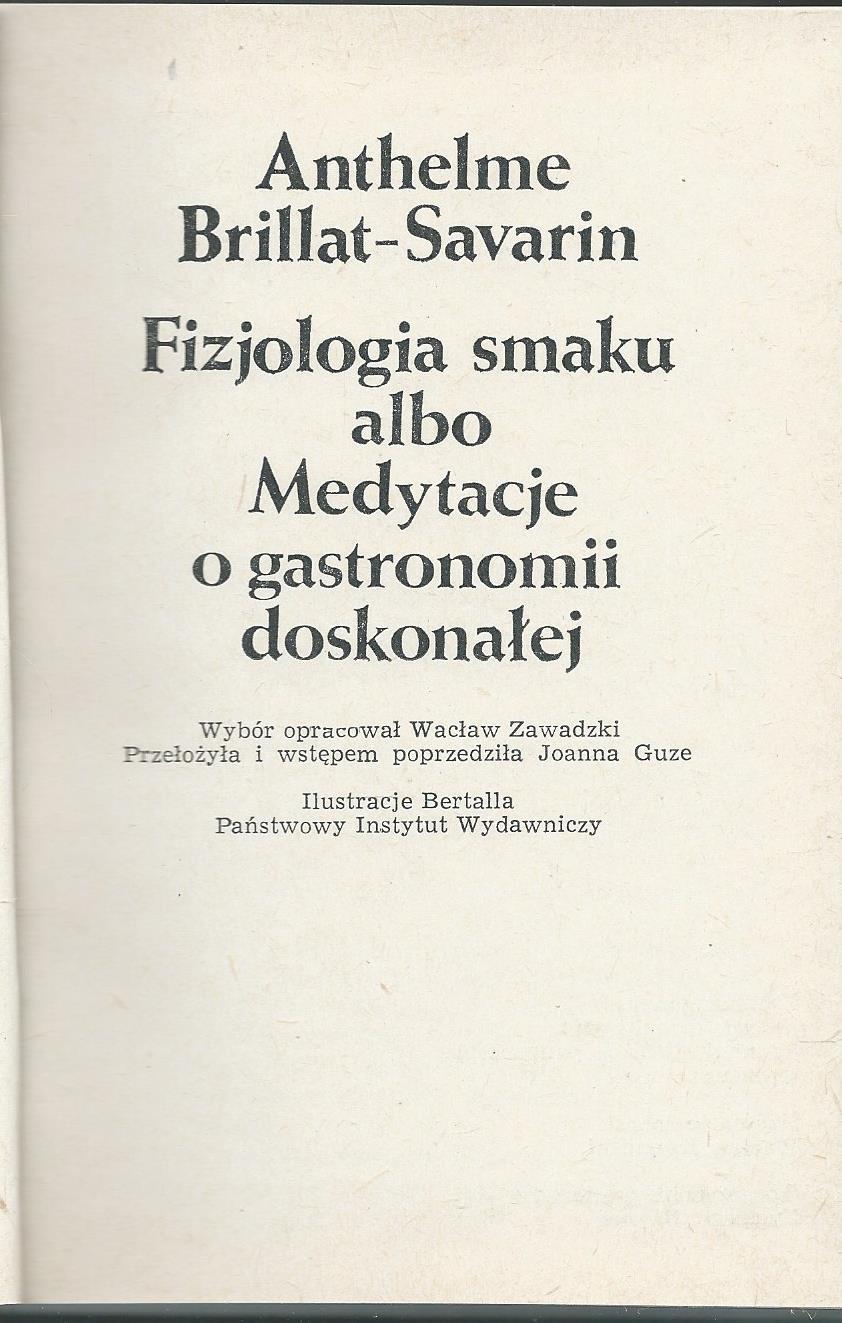 Anthelme Brillat-Savarin

Fizjologia smaku albo Medytacje o gastronomii doskonałej

Wybór opracował Wacław Zawadzki
Przełożyła i wstępem poprzedziła Joanna Guze

Ilustracje Bertalla
Państwowy Instytut Wydawniczy